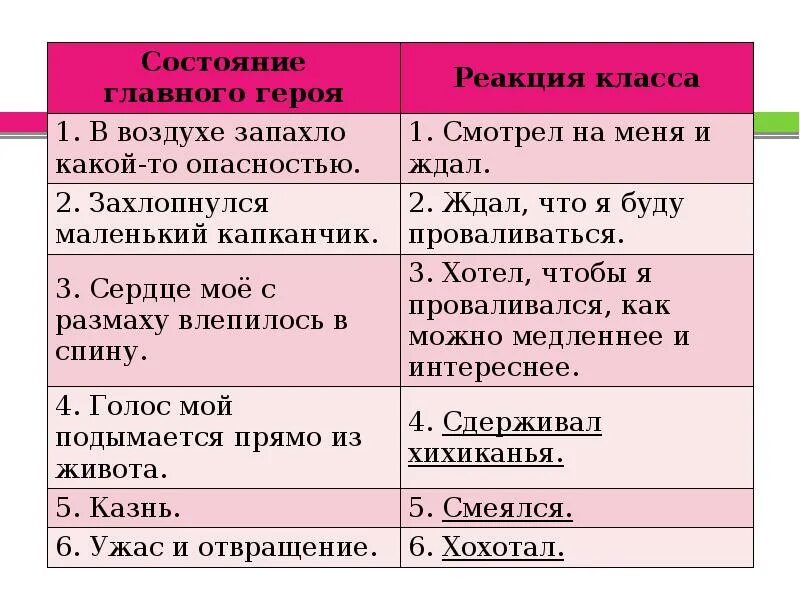 | Состояние главного героя | Реакция класса |
|---|---|
| 1. В воздухе запахло какой-то опасностью. | 1. Смотрел на меня и ждал. |
| 2. Захлопнулся маленький капканчик. | 2. Ждал, что я буду проваливаться. |
| 3. Сердце моё с размаху влепилось в спину. | 3. Хотел, чтобы я проваливался, как можно медленнее и интереснее. |
| 4. Голос мой подымается прямо из живота. | 4. Сдерживал хихиканья. |
| 5. Казнь. | 5. Смеялся. |
| 6. Ужас и отвращение. | 6. Хохотал. |